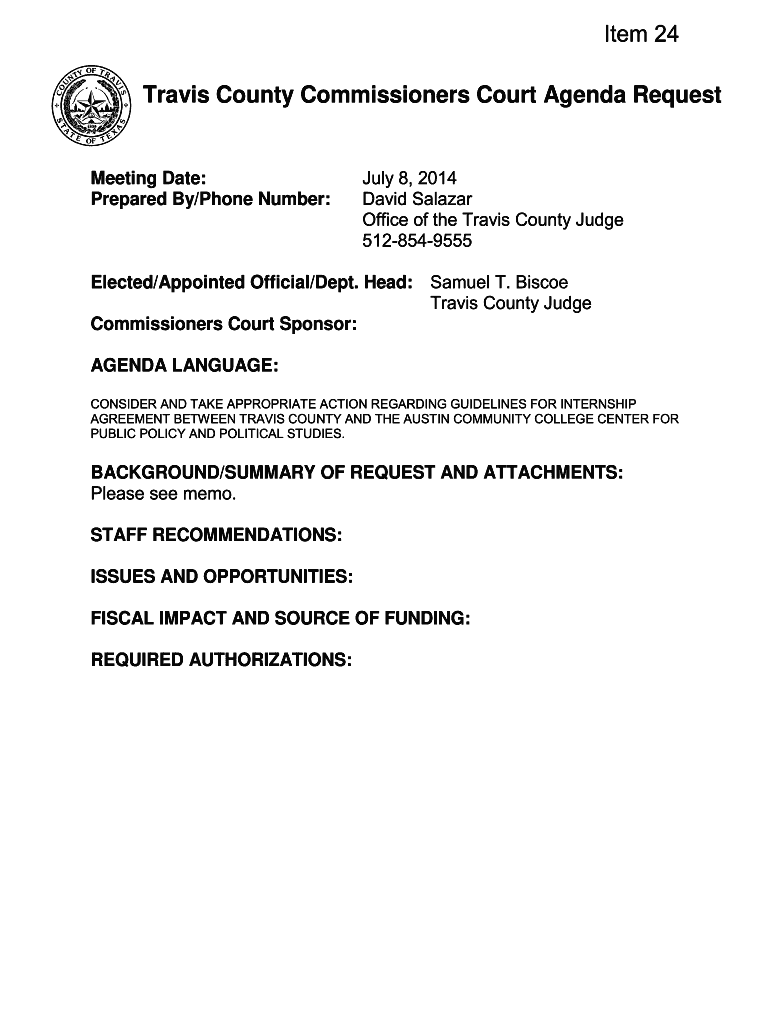 Item 24

COUNTY OF TRAVIS STATE OF TEXAS

Travis County Commissioners Court Agenda Request

Meeting Date: July 8, 2014
Prepared By/Phone Number: David Salazar
Office of the Travis County Judge
512-854-9555

Elected/Appointed Official/Dept. Head: Samuel T. Biscoe
Travis County Judge

Commissioners Court Sponsor:

AGENDA LANGUAGE:

CONSIDER AND TAKE APPROPRIATE ACTION REGARDING GUIDELINES FOR INTERNSHIP AGREEMENT BETWEEN TRAVIS COUNTY AND THE AUSTIN COMMUNITY COLLEGE CENTER FOR PUBLIC POLICY AND POLITICAL STUDIES.

BACKGROUND/SUMMARY OF REQUEST AND ATTACHMENTS:
Please see memo.

STAFF RECOMMENDATIONS:

ISSUES AND OPPORTUNITIES:

FISCAL IMPACT AND SOURCE OF FUNDING:

REQUIRED AUTHORIZATIONS: